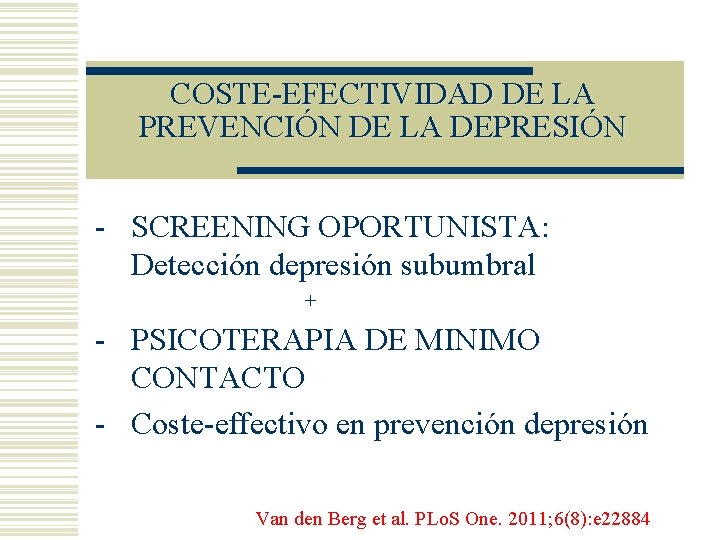 COSTE-EFECTIVIDAD DE LA PREVENCIÓN DE LA DEPRESIÓN

- SCREENING OPORTUNISTA: Detección depresión subumbral

+

- PSICOTERAPIA DE MINIMO CONTACTO

- Coste-effectivo en prevención depresión

Van den Berg et al. PLoS One. 2011;6(8):e22884